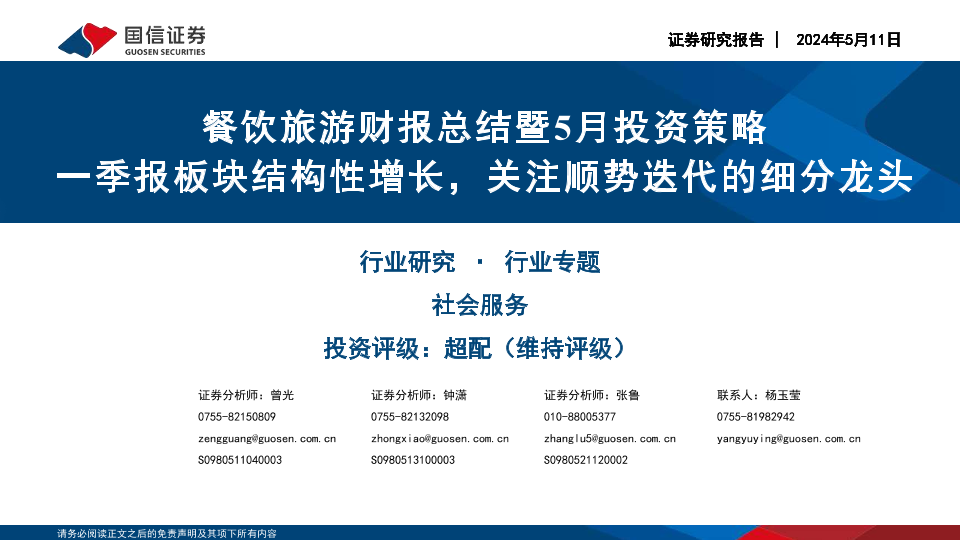 国信证券
GUOSEN SECURITIES

证券研究报告 | 2024年5月11日

餐饮旅游财报总结暨5月投资策略
一季报板块结构性增长，关注顺势迭代的细分龙头

行业研究 · 行业专题

社会服务

投资评级：超配（维持评级）

证券分析师：曾光
0755-82150809
zengguang@guosen.com.cn
S0980511040003

证券分析师：钟潇
0755-82132098
zhongxiao@guosen.com.cn
S0980513100003

证券分析师：张鲁
010-88005377
zhanglu5@guosen.com.cn
S0980521120002

联系人：杨玉莹
0755-81982942
yangyuying@guosen.com.cn

请务必阅读正文之后的免责声明及其项下所有内容